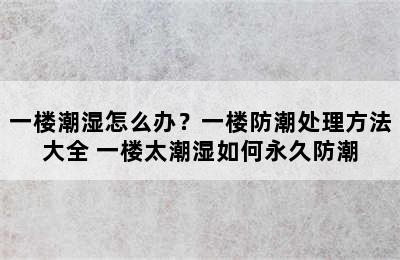 一楼潮湿怎么办？一楼防潮处理方法大全 一楼太潮湿如何永久防潮